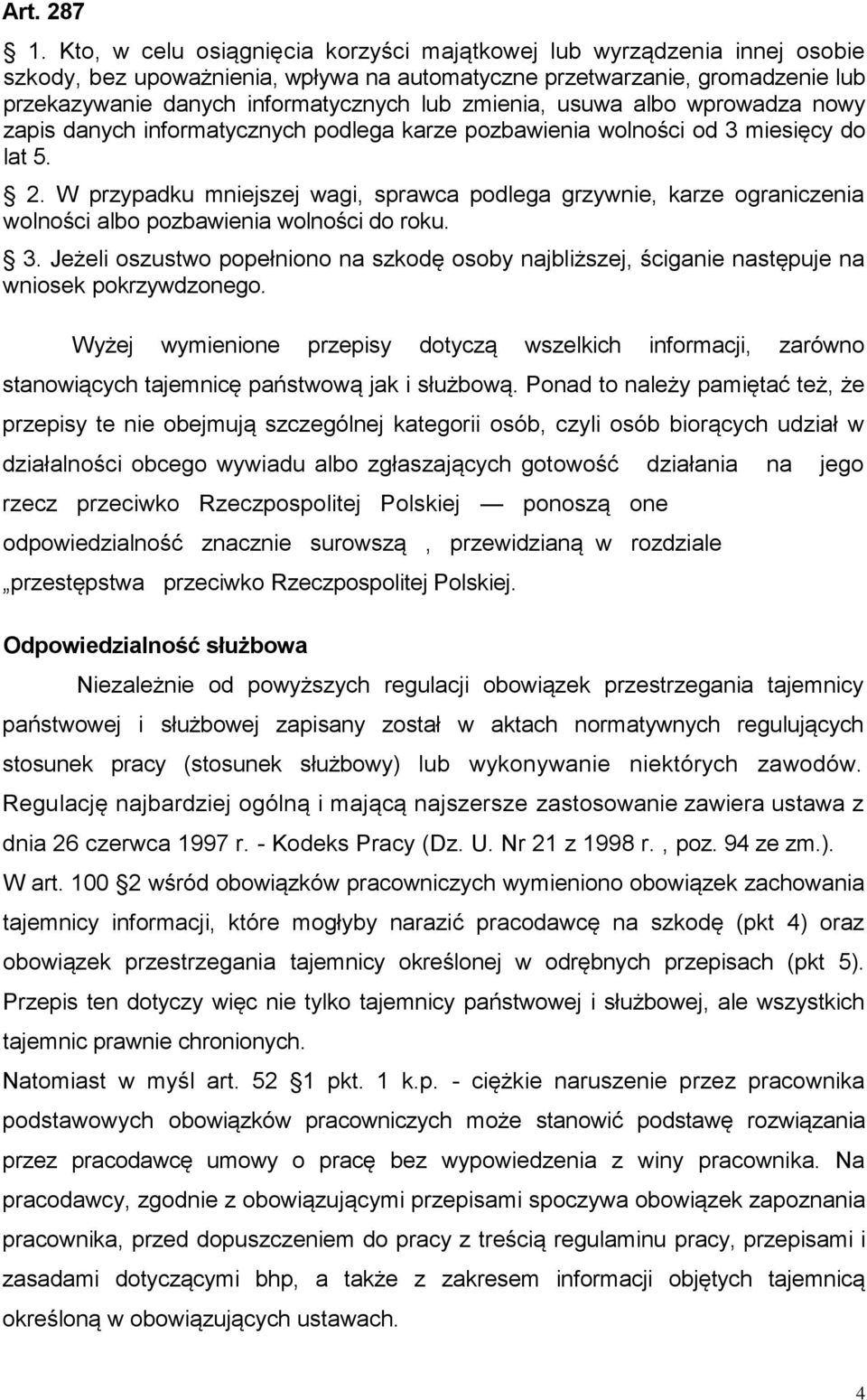 Art. 287

1. Kto, w celu osiągnięcia korzyści majątkowej lub wyrządzenia innej osobie szkody, bez upoważnienia, wpływa na automatyczne przetwarzanie, gromadzenie lub przekazywanie danych informatycznych lub zmienia, usuwa albo wprowadza nowy zapis danych informatycznych podlega karze pozbawienia wolności od 3 miesięcy do lat 5.

2. W przypadku mniejszej wagi, sprawca podlega grzywnie, karze ograniczenia wolności albo pozbawienia wolności do roku.

3. Jeżeli oszustwo popełniono na szkodę osoby najbliższej, ściganie następuje na wniosek pokrzywdzonego.

Wyżej wymienione przepisy dotyczą wszelkich informacji, zarówno stanowiących tajemnicę państwową jak i służbową. Ponad to należy pamiętać też, że przepisy te nie obejmują szczególnej kategorii osób, czyli osób biorących udział w działalności obcego wywiadu albo zgłaszających gotowość działania na jego rzecz przeciwko Rzeczpospolitej Polskiej — ponoszą one odpowiedzialność znacznie surowszą , przewidzianą w rozdziale „przestępstwa przeciwko Rzeczpospolitej Polskiej.

Odpowiedzialność służbowa

Niezależnie od powyższych regulacji obowiązek przestrzegania tajemnicy państwowej i służbowej zapisany został w aktach normatywnych regulujących stosunek pracy (stosunek służbowy) lub wykonywanie niektórych zawodów. Regulację najbardziej ogólną i mającą najszersze zastosowanie zawiera ustawa z dnia 26 czerwca 1997 r. - Kodeks Pracy (Dz. U. Nr 21 z 1998 r. , poz. 94 ze zm.). W art. 100 2 wśród obowiązków pracowniczych wymieniono obowiązek zachowania tajemnicy informacji, które mogłyby narazić pracodawcę na szkodę (pkt 4) oraz obowiązek przestrzegania tajemnicy określonej w odrębnych przepisach (pkt 5). Przepis ten dotyczy więc nie tylko tajemnicy państwowej i służbowej, ale wszystkich tajemnic prawnie chronionych.

Natomiast w myśl art. 52 1 pkt. 1 k.p. - ciężkie naruszenie przez pracownika podstawowych obowiązków pracowniczych może stanowić podstawę rozwiązania przez pracodawcę umowy o pracę bez wypowiedzenia z winy pracownika. Na pracodawcy, zgodnie z obowiązującymi przepisami spoczywa obowiązek zapoznania pracownika, przed dopuszczeniem do pracy z treścią regulaminu pracy, przepisami i zasadami dotyczącymi bhp, a także z zakresem informacji objętych tajemnicą określoną w obowiązujących ustawach.

4